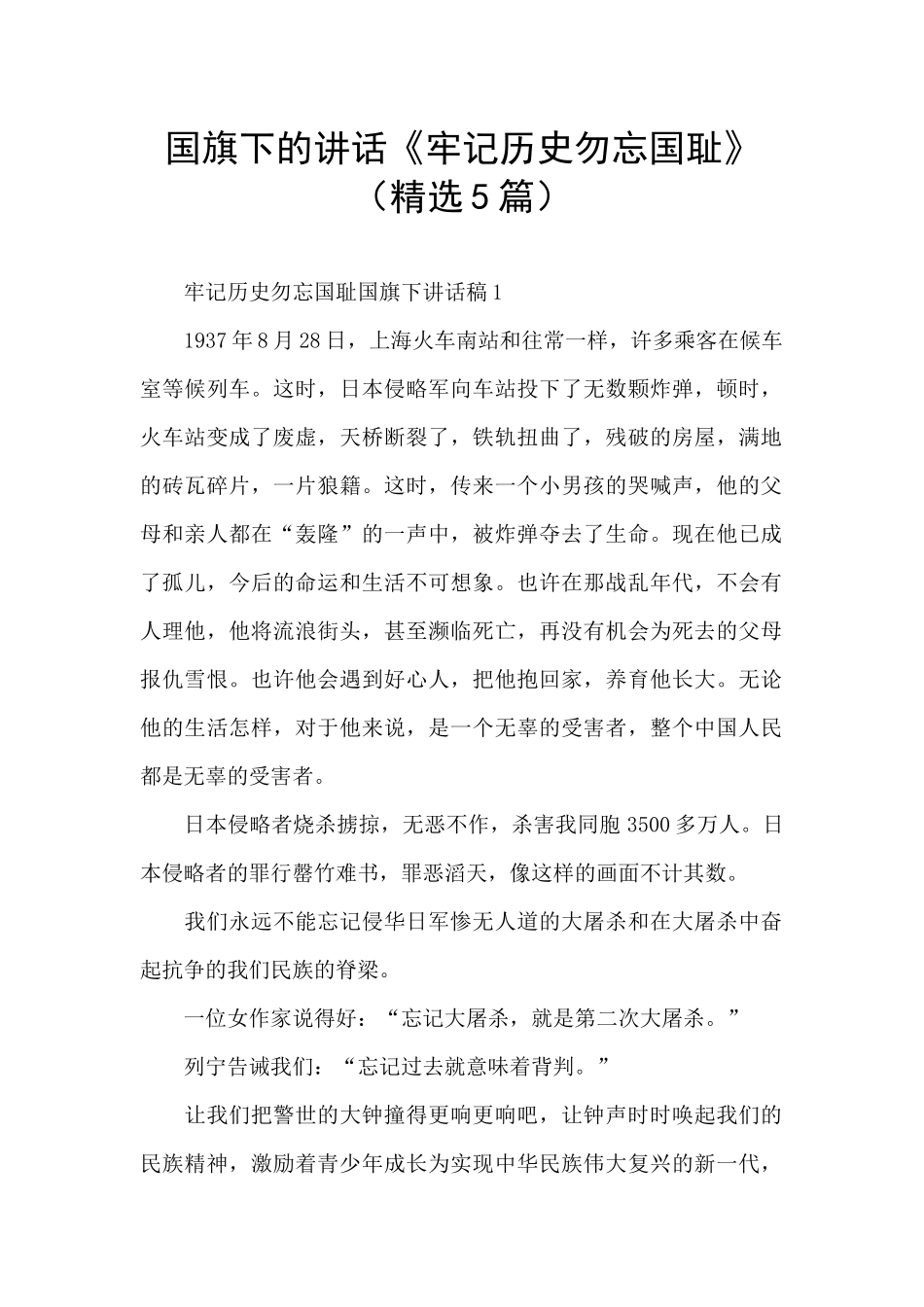 国旗下的讲话《牢记历史勿忘国耻》（精选5篇）

牢记历史勿忘国耻国旗下讲话稿1

1937年8月28日，上海火车南站和往常一样，许多乘客在候车室等候列车。这时，日本侵略军向车站投下了无数颗炸弹，顿时，火车站变成了废虚，天桥断裂了，铁轨扭曲了，残破的房屋，满地的砖瓦碎片，一片狼籍。这时，传来一个小男孩的哭喊声，他的父母和亲人都在“轰隆”的一声中，被炸弹夺去了生命。现在他已成了孤儿，今后的命运和生活不可想象。也许在那战乱年代，不会有人理他，他将流浪街头，甚至濒临死亡，再没有机会为死去的父母报仇雪恨。也许他会遇到好心人，把他抱回家，养育他长大。无论他的生活怎样，对于他来说，是一个无辜的受害者，整个中国人民都是无辜的受害者。

日本侵略者烧杀掳掠，无恶不作，杀害我同胞3500多万人。日本侵略者的罪行罄竹难书，罪恶滔天，像这样的画面不计其数。

我们永远不能忘记侵华日军惨无人道的大屠杀和在大屠杀中奋起抗争的我们民族的脊梁。

一位女作家说得好：“忘记大屠杀，就是第二次大屠杀。”

列宁告诫我们：“忘记过去就意味着背判。”

让我们把警世的大钟撞得更响更响吧，让钟声时时唤起我们的民族精神，激励着青少年成长为实现中华民族伟大复兴的新一代，